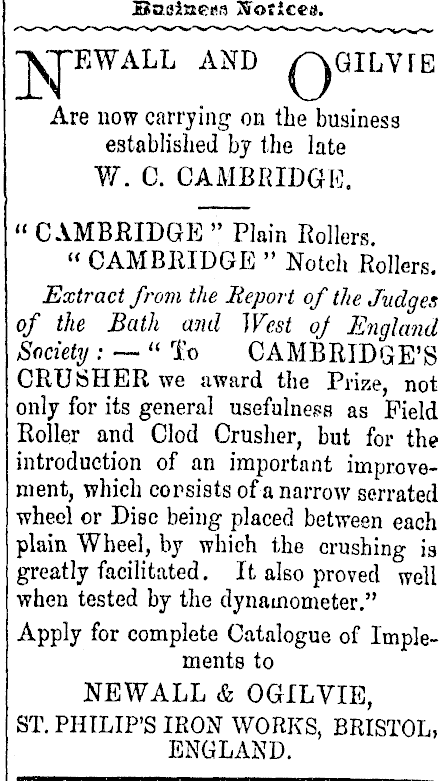 Business Notices.

NEWALL AND OGILVIE

Are now carrying on the business established by the late

W. C. CAMBRIDGE.

"CAMBRIDGE" Plain Rollers.

"CAMBRIDGE" Notch Rollers.

Extract from the Report of the Judges of the Bath and West of England Society: — "To CAMBRIDGE'S CRUSHER we award the Prize, not only for its general usefulness as Field Roller and Clod Crusher, but for the introduction of an important improvement, which corsists of a narrow serrated wheel or Disc being placed between each plain Wheel, by which the crushing is greatly facilitated. It also proved well when tested by the dynamometer."

Apply for complete Catalogue of Implements to

NEWALL & OGILVIE,

ST. PHILIP'S IRON WORKS, BRISTOL, ENGLAND.